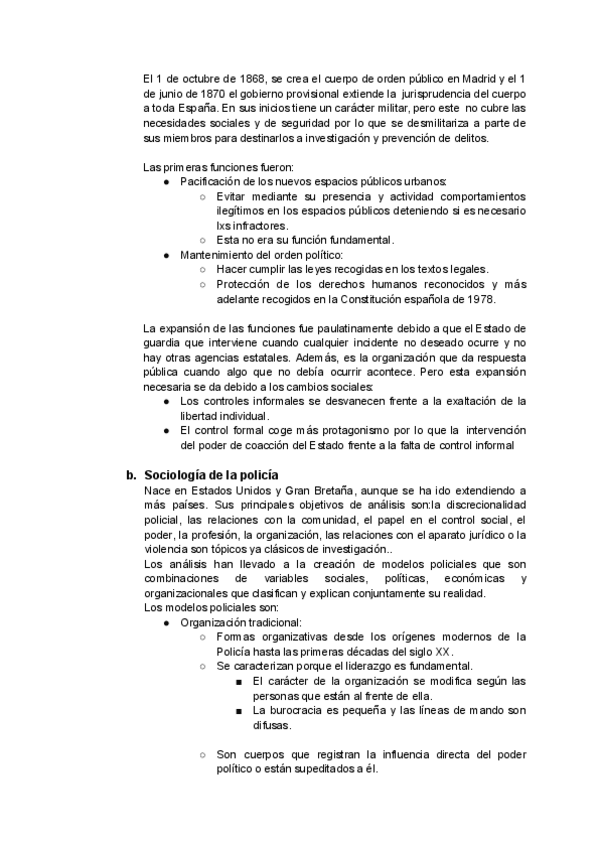 El 1 de octubre de 1868, se crea el cuerpo de orden público en Madrid y el 1 de junio de 1870 el gobierno provisional extiende la jurisprudencia del cuerpo a toda España. En sus inicios tiene un carácter militar, pero este no cubre las necesidades sociales y de seguridad por lo que se desmilitariza a parte de sus miembros para destinarlos a investigación y prevención de delitos.

Las primeras funciones fueron:
● Pacificación de los nuevos espacios públicos urbanos:
○ Evitar mediante su presencia y actividad comportamientos ilegítimos en los espacios públicos deteniendo si es necesario lxs infractores.
○ Esta no era su función fundamental.
● Mantenimiento del orden político:
○ Hacer cumplir las leyes recogidas en los textos legales.
○ Protección de los derechos humanos reconocidos y más adelante recogidos en la Constitución española de 1978.

La expansión de las funciones fue paulatinamente debido a que el Estado de guardia que interviene cuando cualquier incidente no deseado ocurre y no hay otras agencias estatales. Además, es la organización que da respuesta pública cuando algo que no debía ocurrir acontece. Pero esta expansión necesaria se da debido a los cambios sociales:
● Los controles informales se desvanecen frente a la exaltación de la libertad individual.
● El control formal coge más protagonismo por lo que la intervención del poder de coacción del Estado frente a la falta de control informal

b. Sociología de la policía
Nace en Estados Unidos y Gran Bretaña, aunque se ha ido extendiendo a más países. Sus principales objetivos de análisis son:la discrecionalidad policial, las relaciones con la comunidad, el papel en el control social, el poder, la profesión, la organización, las relaciones con el aparato jurídico o la violencia son tópicos ya clásicos de investigación..
Los análisis han llevado a la creación de modelos policiales que son combinaciones de variables sociales, políticas, económicas y organizacionales que clasifican y explican conjuntamente su realidad.
Los modelos policiales son:
● Organización tradicional:
○ Formas organizativas desde los orígenes modernos de la Policía hasta las primeras décadas del siglo XX.
○ Se caracterizan porque el liderazgo es fundamental.
■ El carácter de la organización se modifica según las personas que están al frente de ella.
■ La burocracia es pequeña y las líneas de mando son difusas.

○ Son cuerpos que registran la influencia directa del poder político o están supeditados a él.